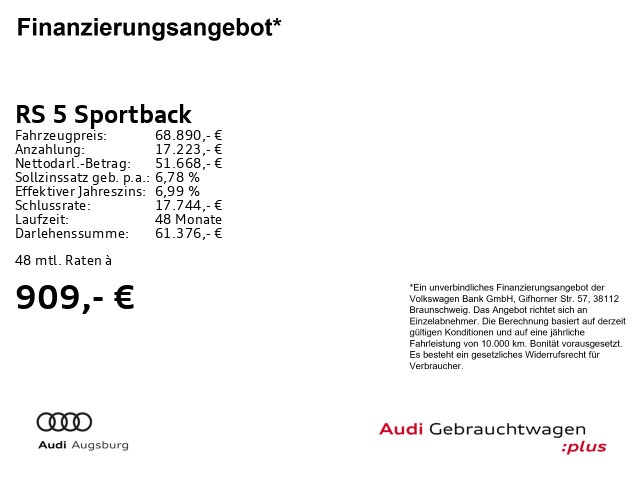 Finanzierungsangebot*

RS 5 Sportback

| | |
|---|---|
| Fahrzeugpreis: | 68.890,- € |
| Anzahlung: | 17.223,- € |
| Nettodarl.-Betrag: | 51.668,- € |
| Sollzinssatz geb. p.a.: | 6,78 % |
| Effektiver Jahreszins: | 6,99 % |
| Schlussrate: | 17.744,- € |
| Laufzeit: | 48 Monate |
| Darlehenssumme: | 61.376,- € |

48 mtl. Raten à

909,- €

*Ein unverbindliches Finanzierungsangebot der Volkswagen Bank GmbH, Gifhorner Str. 57, 38112 Braunschweig. Das Angebot richtet sich an Einzelabnehmer. Die Berechnung basiert auf derzeit gültigen Konditionen und auf eine jährliche Fahrleistung von 10.000 km. Bonität vorausgesetzt. Es besteht ein gesetzliches Widerrufsrecht für Verbraucher.

Audi Augsburg

Audi Gebrauchtwagen :plus